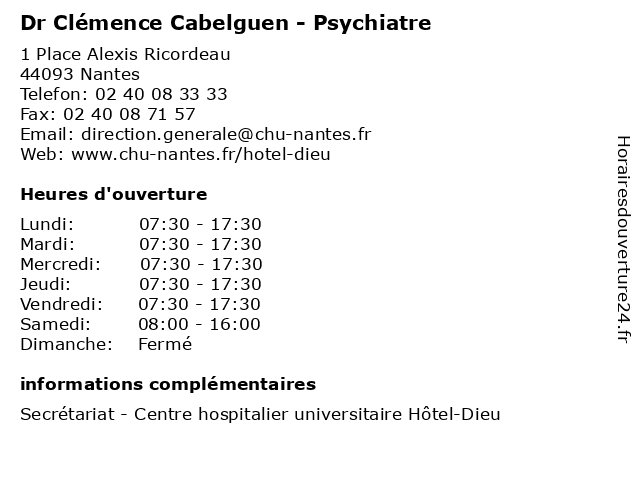 Dr Clémence Cabelguen - Psychiatre

1 Place Alexis Ricordeau
44093 Nantes
Telefon: 02 40 08 33 33
Fax: 02 40 08 71 57
Email: direction.generale@chu-nantes.fr
Web: www.chu-nantes.fr/hotel-dieu

Heures d'ouverture

Lundi: 07:30 - 17:30
Mardi: 07:30 - 17:30
Mercredi: 07:30 - 17:30
Jeudi: 07:30 - 17:30
Vendredi: 07:30 - 17:30
Samedi: 08:00 - 16:00
Dimanche: Fermé

informations complémentaires

Secrétariat - Centre hospitalier universitaire Hôtel-Dieu

Horairesdouverture24.fr